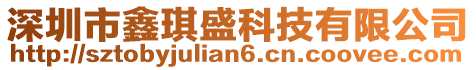 深圳市鑫琪盛科技有限公司
http://sztobyjulian6.cn.coovee.com